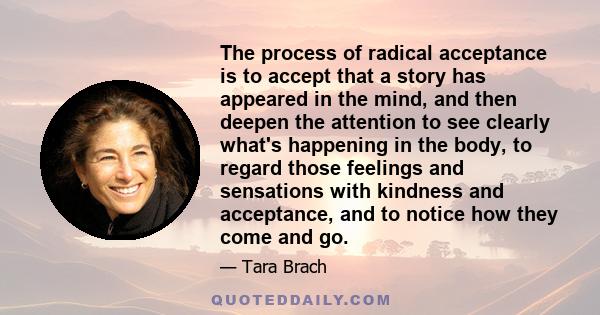 The process of radical acceptance is to accept that a story has appeared in the mind, and then deepen the attention to see clearly what's happening in the body, to regard those feelings and sensations with kindness and acceptance, and to notice how they come and go.

— Tara Brach

QUOTEDDAILY.COM